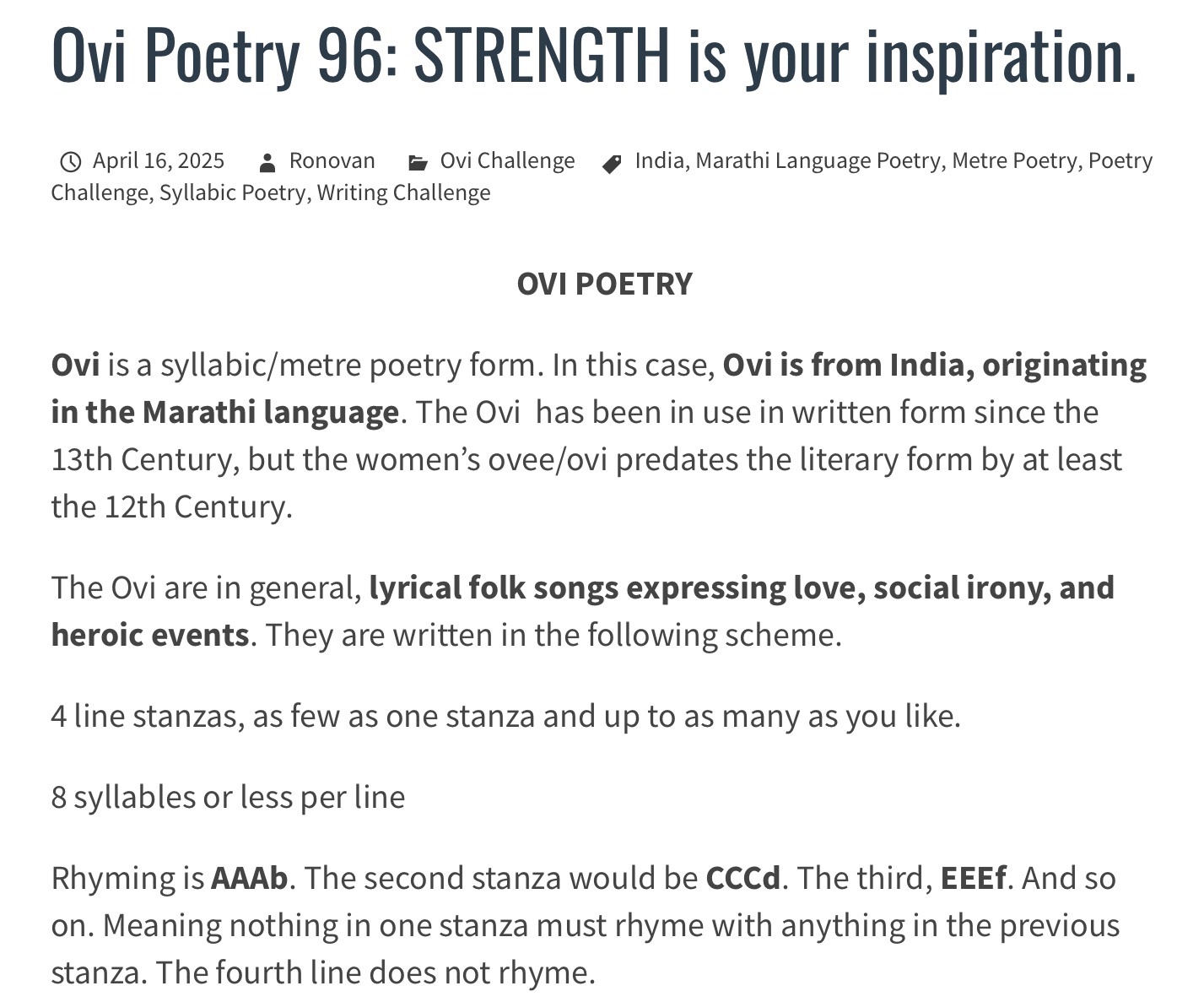 Ovi Poetry 96: STRENGTH is your inspiration.

April 16, 2025 Ronovan Ovi Challenge India, Marathi Language Poetry, Metre Poetry, Poetry Challenge, Syllabic Poetry, Writing Challenge

OVI POETRY

Ovi is a syllabic/metre poetry form. In this case, Ovi is from India, originating in the Marathi language. The Ovi has been in use in written form since the 13th Century, but the women's ovee/ovi predates the literary form by at least the 12th Century.

The Ovi are in general, lyrical folk songs expressing love, social irony, and heroic events. They are written in the following scheme.

4 line stanzas, as few as one stanza and up to as many as you like.

8 syllables or less per line

Rhyming is AAAb. The second stanza would be CCCd. The third, EEEf. And so on. Meaning nothing in one stanza must rhyme with anything in the previous stanza. The fourth line does not rhyme.